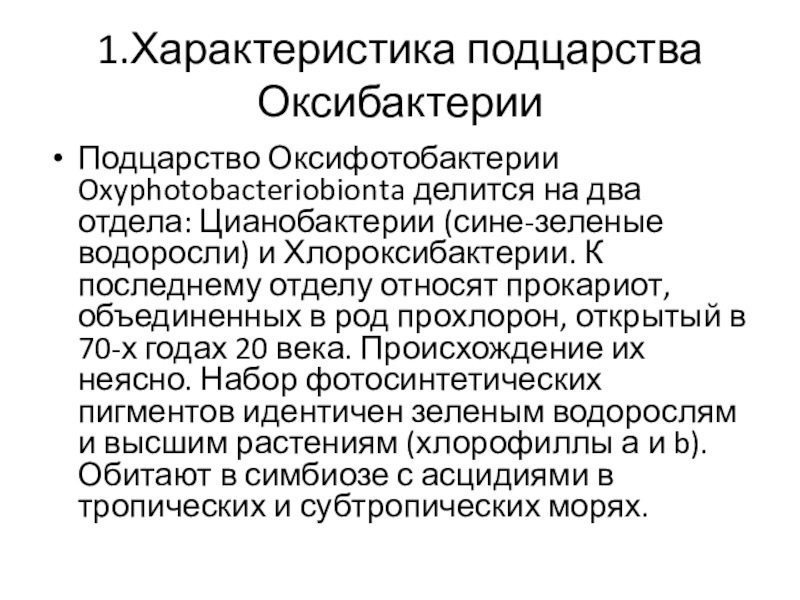 1.Характеристика подцарства Оксибактерии

• Подцарство Оксифотобактерии Oxyphotobacteriobionta делится на два отдела: Цианобактерии (сине-зеленые водоросли) и Хлороксибактерии. К последнему отделу относят прокариот, объединенных в род прохлорон, открытый в 70-х годах 20 века. Происхождение их неясно. Набор фотосинтетических пигментов идентичен зеленым водорослям и высшим растениям (хлорофиллы а и b). Обитают в симбиозе с асцидиями в тропических и субтропических морях.